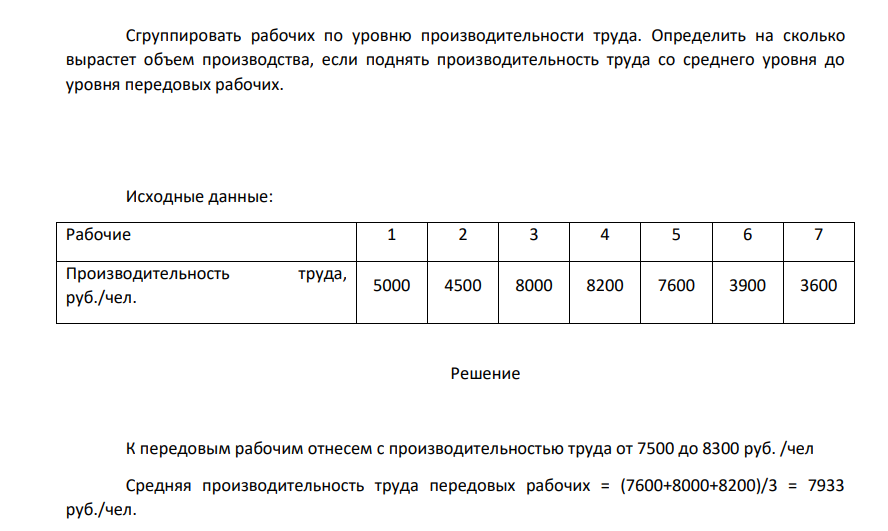 Сгруппировать рабочих по уровню производительности труда. Определить на сколько вырастет объем производства, если поднять производительность труда со среднего уровня до уровня передовых рабочих.

Исходные данные:

| Рабочие | 1 | 2 | 3 | 4 | 5 | 6 | 7 |
|---|---|---|---|---|---|---|---|
| Производительность труда, руб./чел. | 5000 | 4500 | 8000 | 8200 | 7600 | 3900 | 3600 |

Решение

К передовым рабочим отнесем с производительностью труда от 7500 до 8300 руб. /чел

Средняя производительность труда передовых рабочих = (7600+8000+8200)/3 = 7933 руб./чел.